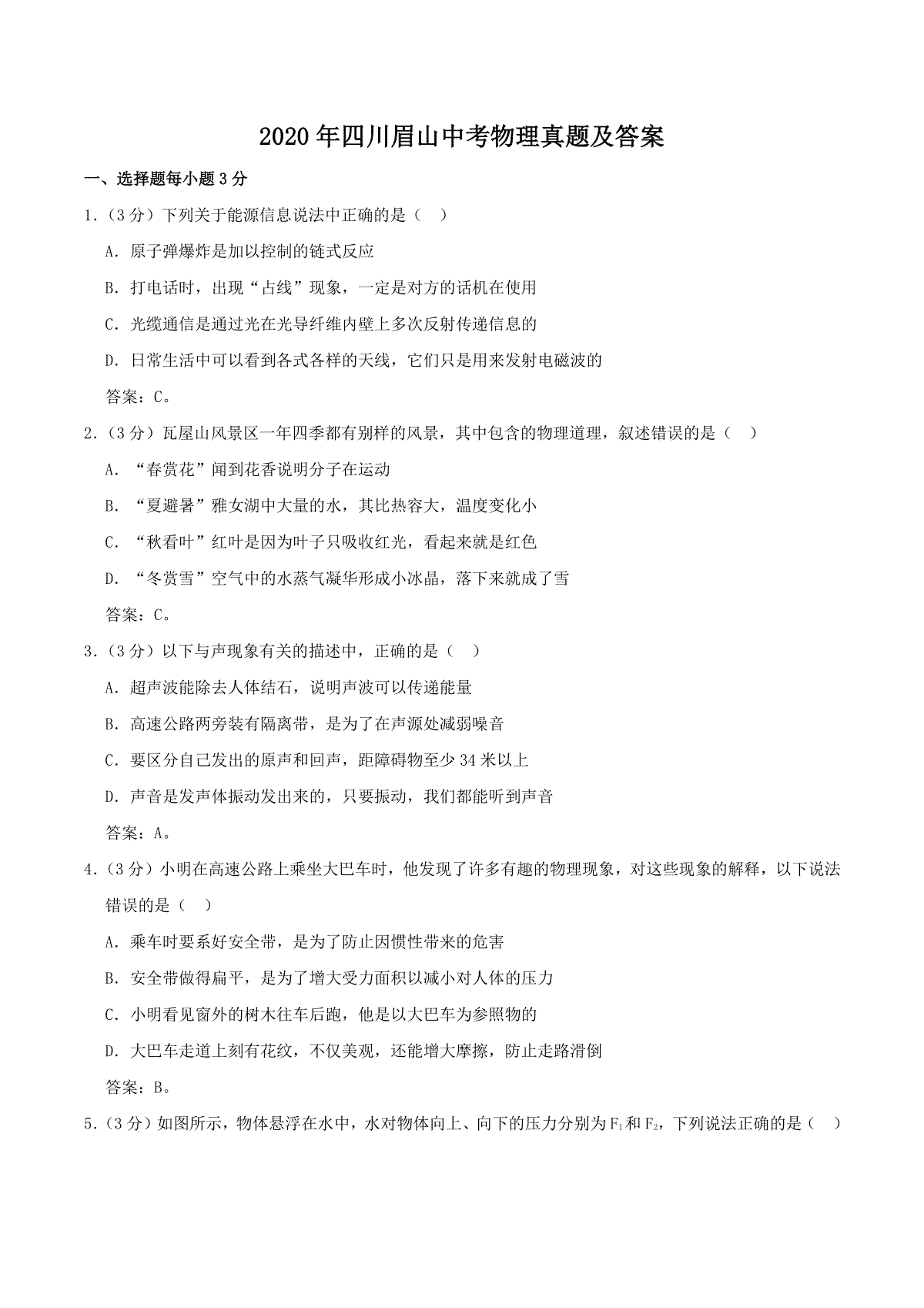 2020年四川眉山中考物理真题及答案

一、选择题每小题3分

1.（3分）下列关于能源信息说法中正确的是（ ）

A．原子弹爆炸是加以控制的链式反应

B．打电话时，出现“占线”现象，一定是对方的话机在使用

C．光缆通信是通过光在光导纤维内壁上多次反射传递信息的

D．日常生活中可以看到各式各样的天线，它们只是用来发射电磁波的

答案：C。

2.（3分）瓦屋山风景区一年四季都有别样的风景，其中包含的物理道理，叙述错误的是（ ）

A．“春赏花”闻到花香说明分子在运动

B．“夏避暑”雅女湖中大量的水，其比热容大，温度变化小

C．“秋看叶”红叶是因为叶子只吸收红光，看起来就是红色

D．“冬赏雪”空气中的水蒸气凝华形成小冰晶，落下来就成了雪

答案：C。

3.（3分）以下与声现象有关的描述中，正确的是（ ）

A．超声波能除去人体结石，说明声波可以传递能量

B．高速公路两旁装有隔离带，是为了在声源处减弱噪音

C．要区分自己发出的原声和回声，距障碍物至少34米以上

D．声音是发声体振动发出来的，只要振动，我们都能听到声音

答案：A。

4.（3分）小明在高速公路上乘坐大巴车时，他发现了许多有趣的物理现象，对这些现象的解释，以下说法错误的是（ ）

A．乘车时要系好安全带，是为了防止因惯性带来的危害

B．安全带做得扁平，是为了增大受力面积以减小对人体的压力

C．小明看见窗外的树木往车后跑，他是以大巴车为参照物的

D．大巴车走道上刻有花纹，不仅美观，还能增大摩擦，防止走路滑倒

答案：B。

5.（3分）如图所示，物体悬浮在水中，水对物体向上、向下的压力分别为$F_1$和$F_2$，下列说法正确的是（ ）